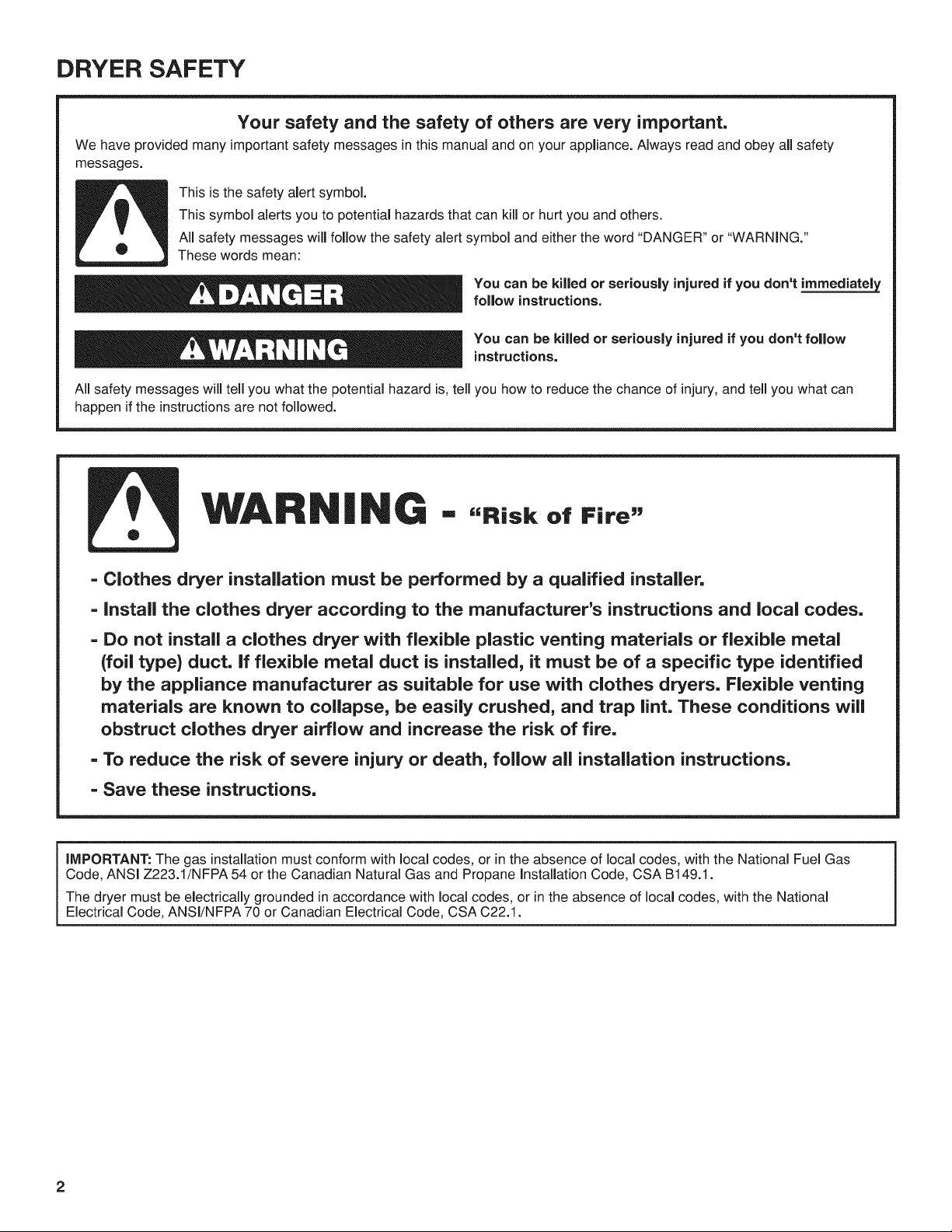 DRYER SAFETY

Your safety and the safety of others are very important.

We have provided many important safety messages in this manual and on your appliance. Always read and obey all safety messages.

This is the safety alert symbol.

This symbol alerts you to potential hazards that can kill or hurt you and others.

All safety messages will follow the safety alert symbol and either the word "DANGER" or "WARNING." These words mean:

DANGER

You can be killed or seriously injured if you don't immediately follow instructions.

WARNING

You can be killed or seriously injured if you don't follow instructions.

All safety messages will tell you what the potential hazard is, tell you how to reduce the chance of injury, and tell you what can happen if the instructions are not followed.

WARNING - "Risk of Fire"

- Clothes dryer installation must be performed by a qualified installer.
- Install the clothes dryer according to the manufacturer's instructions and local codes.
- Do not install a clothes dryer with flexible plastic venting materials or flexible metal (foil type) duct. If flexible metal duct is installed, it must be of a specific type identified by the appliance manufacturer as suitable for use with clothes dryers. Flexible venting materials are known to collapse, be easily crushed, and trap lint. These conditions will obstruct clothes dryer airflow and increase the risk of fire.
- To reduce the risk of severe injury or death, follow all installation instructions.
- Save these instructions.

IMPORTANT: The gas installation must conform with local codes, or in the absence of local codes, with the National Fuel Gas Code, ANSI Z223.1/NFPA 54 or the Canadian Natural Gas and Propane Installation Code, CSA B149.1.

The dryer must be electrically grounded in accordance with local codes, or in the absence of local codes, with the National Electrical Code, ANSI/NFPA 70 or Canadian Electrical Code, CSA C22.1.

2